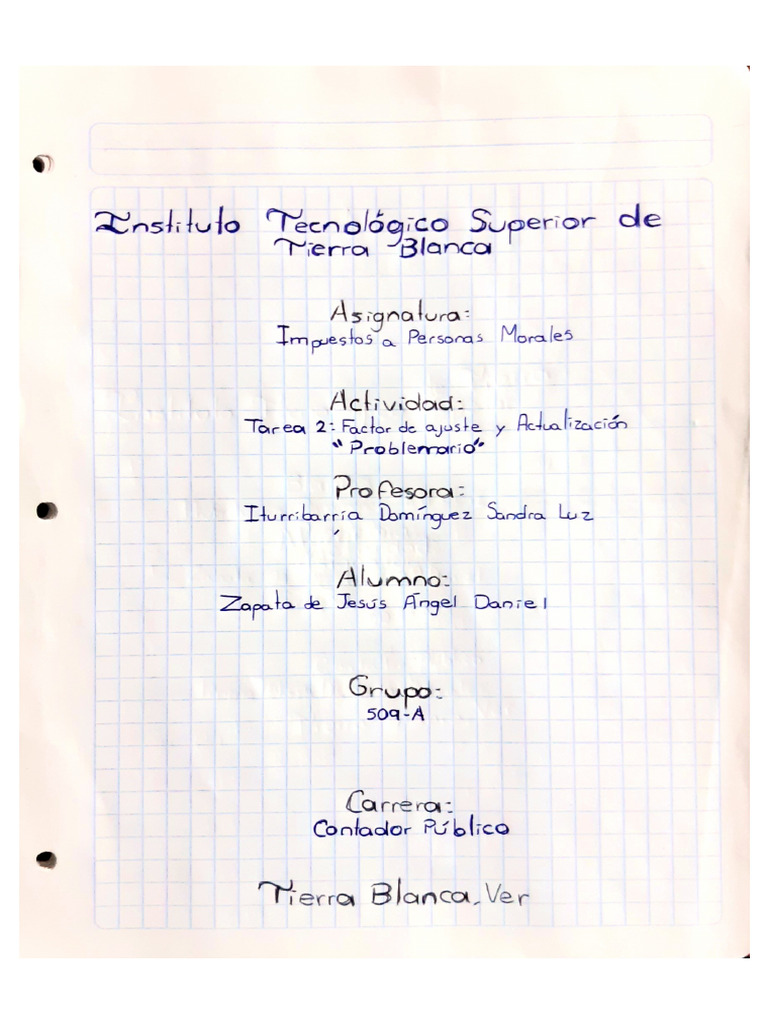 Instituto Tecnológico Superior de Tierra Blanca

Asignatura:
Impuestos a Personas Morales

Actividad:
Tarea 2: Factor de ajuste y Actualización
"Problemario"

Profesora:
Iturribarría Domínguez Sandra Luz

Alumno:
Zapata de Jesús Ángel Daniel

Grupo:
509-A

Carrera:
Contador Público

Tierra Blanca, Ver